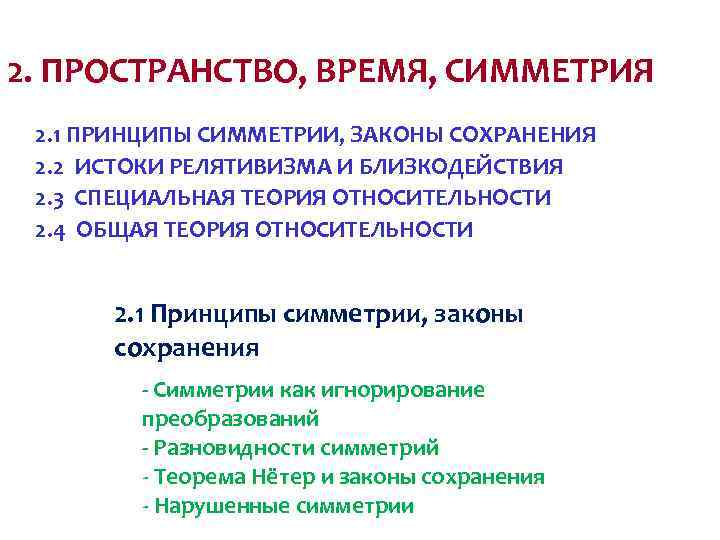 2. ПРОСТРАНСТВО, ВРЕМЯ, СИММЕТРИЯ

2.1 ПРИНЦИПЫ СИММЕТРИИ, ЗАКОНЫ СОХРАНЕНИЯ
2.2 ИСТОКИ РЕЛЯТИВИЗМА И БЛИЗКОДЕЙСТВИЯ
2.3 СПЕЦИАЛЬНАЯ ТЕОРИЯ ОТНОСИТЕЛЬНОСТИ
2.4 ОБЩАЯ ТЕОРИЯ ОТНОСИТЕЛЬНОСТИ

2.1 Принципы симметрии, законы сохранения

- Симметрии как игнорирование преобразований
- Разновидности симметрий
- Теорема Нётер и законы сохранения
- Нарушенные симметрии